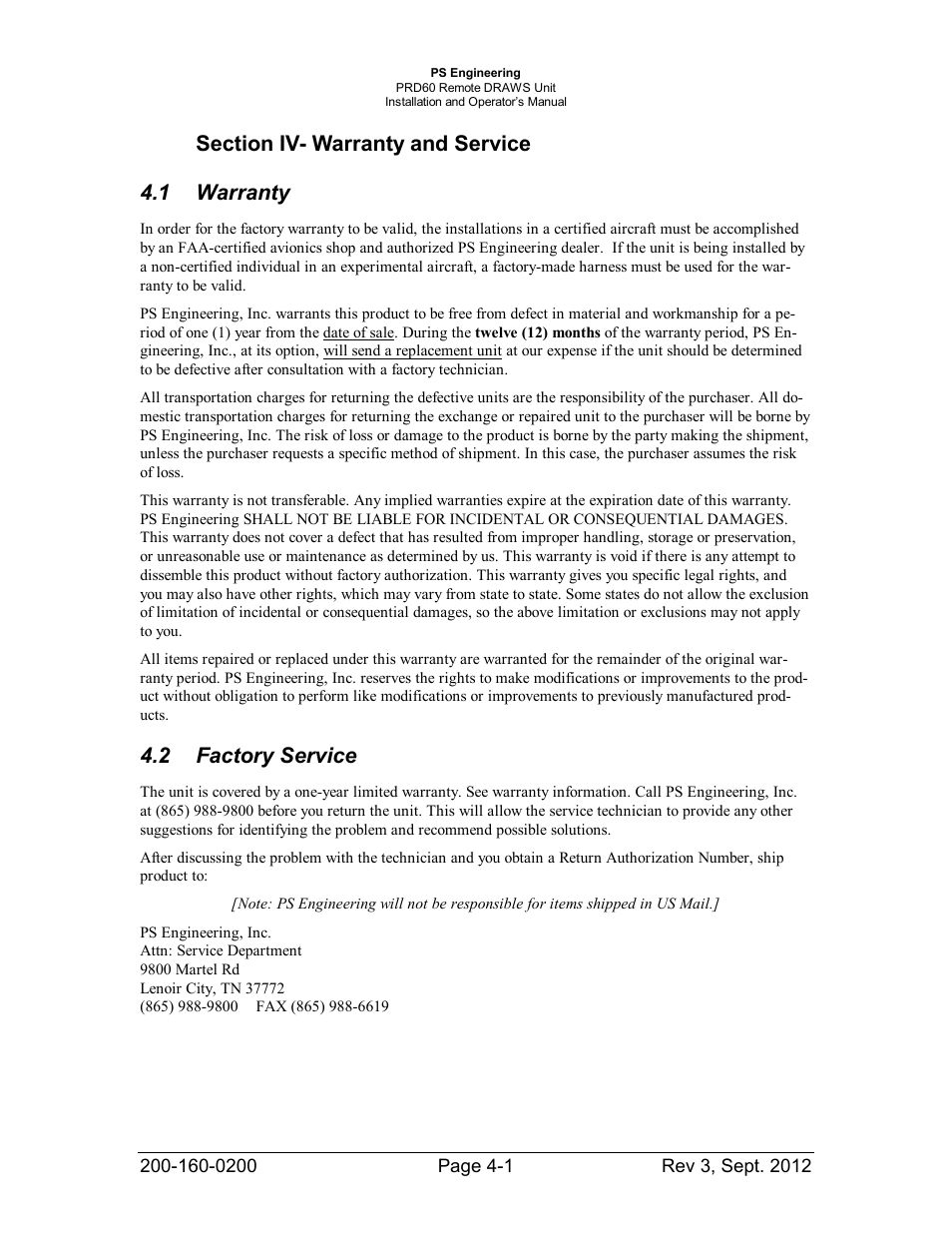 PS Engineering
PRD60 Remote DRAWS Unit
Installation and Operator's Manual

Section IV- Warranty and Service

4.1 Warranty

In order for the factory warranty to be valid, the installations in a certified aircraft must be accomplished by an FAA-certified avionics shop and authorized PS Engineering dealer. If the unit is being installed by a non-certified individual in an experimental aircraft, a factory-made harness must be used for the warranty to be valid.

PS Engineering, Inc. warrants this product to be free from defect in material and workmanship for a period of one (1) year from the date of sale. During the twelve (12) months of the warranty period, PS Engineering, Inc., at its option, will send a replacement unit at our expense if the unit should be determined to be defective after consultation with a factory technician.

All transportation charges for returning the defective units are the responsibility of the purchaser. All domestic transportation charges for returning the exchange or repaired unit to the purchaser will be borne by PS Engineering, Inc. The risk of loss or damage to the product is borne by the party making the shipment, unless the purchaser requests a specific method of shipment. In this case, the purchaser assumes the risk of loss.

This warranty is not transferable. Any implied warranties expire at the expiration date of this warranty. PS Engineering SHALL NOT BE LIABLE FOR INCIDENTAL OR CONSEQUENTIAL DAMAGES. This warranty does not cover a defect that has resulted from improper handling, storage or preservation, or unreasonable use or maintenance as determined by us. This warranty is void if there is any attempt to dissemble this product without factory authorization. This warranty gives you specific legal rights, and you may also have other rights, which may vary from state to state. Some states do not allow the exclusion of limitation of incidental or consequential damages, so the above limitation or exclusions may not apply to you.

All items repaired or replaced under this warranty are warranted for the remainder of the original warranty period. PS Engineering, Inc. reserves the rights to make modifications or improvements to the product without obligation to perform like modifications or improvements to previously manufactured products.

4.2 Factory Service

The unit is covered by a one-year limited warranty. See warranty information. Call PS Engineering, Inc. at (865) 988-9800 before you return the unit. This will allow the service technician to provide any other suggestions for identifying the problem and recommend possible solutions.

After discussing the problem with the technician and you obtain a Return Authorization Number, ship product to:

[Note: PS Engineering will not be responsible for items shipped in US Mail.]

PS Engineering, Inc.
Attn: Service Department
9800 Martel Rd
Lenoir City, TN 37772
(865) 988-9800 FAX (865) 988-6619

200-160-0200 Page 4-1 Rev 3, Sept. 2012